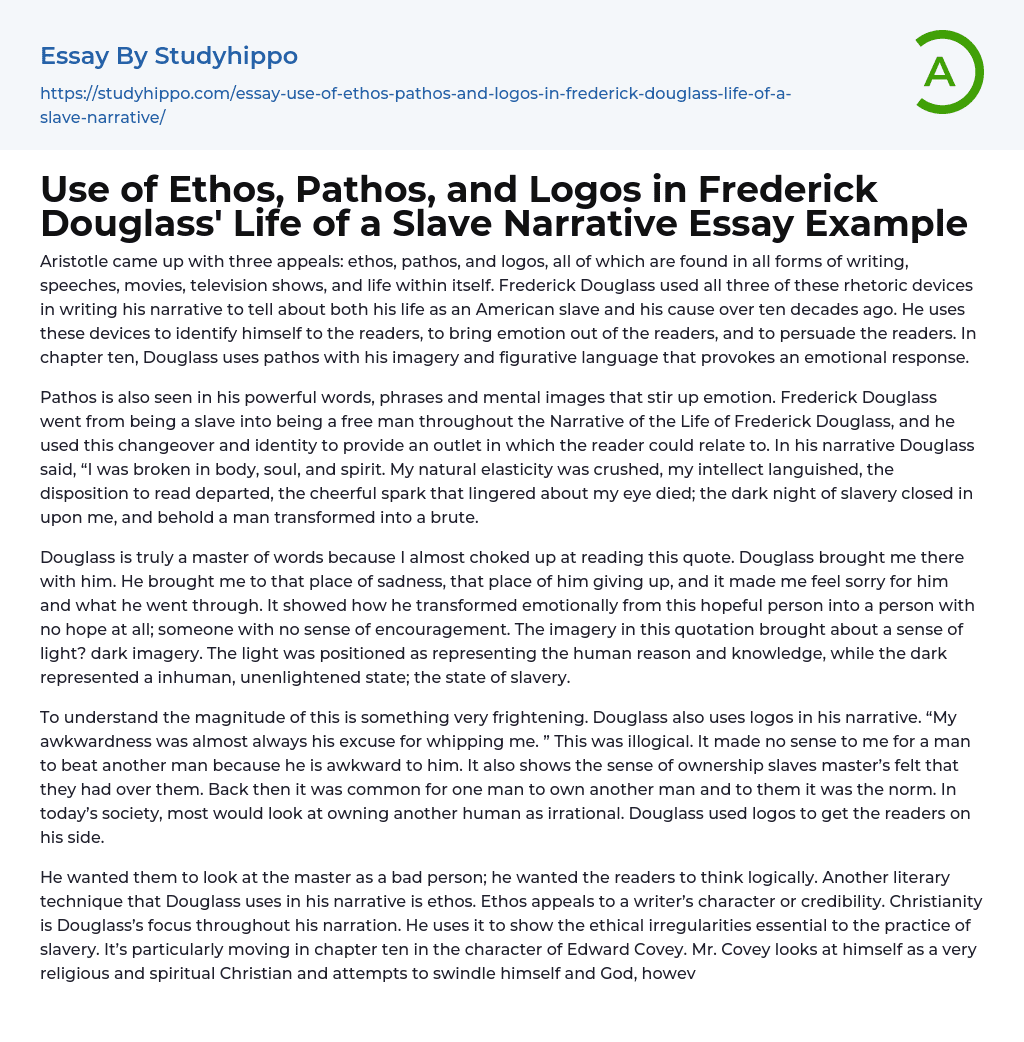 Essay By Studyhippo

https://studyhippo.com/essay-use-of-ethos-pathos-and-logos-in-frederick-douglass-life-of-a-slave-narrative/

A

Use of Ethos, Pathos, and Logos in Frederick Douglass' Life of a Slave Narrative Essay Example

Aristotle came up with three appeals: ethos, pathos, and logos, all of which are found in all forms of writing, speeches, movies, television shows, and life within itself. Frederick Douglass used all three of these rhetoric devices in writing his narrative to tell about both his life as an American slave and his cause over ten decades ago. He uses these devices to identify himself to the readers, to bring emotion out of the readers, and to persuade the readers. In chapter ten, Douglass uses pathos with his imagery and figurative language that provokes an emotional response.

Pathos is also seen in his powerful words, phrases and mental images that stir up emotion. Frederick Douglass went from being a slave into being a free man throughout the Narrative of the Life of Frederick Douglass, and he used this changeover and identity to provide an outlet in which the reader could relate to. In his narrative Douglass said, “I was broken in body, soul, and spirit. My natural elasticity was crushed, my intellect languished, the disposition to read departed, the cheerful spark that lingered about my eye died; the dark night of slavery closed in upon me, and behold a man transformed into a brute.

Douglass is truly a master of words because I almost choked up at reading this quote. Douglass brought me there with him. He brought me to that place of sadness, that place of him giving up, and it made me feel sorry for him and what he went through. It showed how he transformed emotionally from this hopeful person into a person with no hope at all; someone with no sense of encouragement. The imagery in this quotation brought about a sense of light? dark imagery. The light was positioned as representing the human reason and knowledge, while the dark represented a inhuman, unenlightened state; the state of slavery.

To understand the magnitude of this is something very frightening. Douglass also uses logos in his narrative. “My awkwardness was almost always his excuse for whipping me. ” This was illogical. It made no sense to me for a man to beat another man because he is awkward to him. It also shows the sense of ownership slaves master’s felt that they had over them. Back then it was common for one man to own another man and to them it was the norm. In today’s society, most would look at owning another human as irrational. Douglass used logos to get the readers on his side.

He wanted them to look at the master as a bad person; he wanted the readers to think logically. Another literary technique that Douglass uses in his narrative is ethos. Ethos appeals to a writer’s character or credibility. Christianity is Douglass’s focus throughout his narration. He uses it to show the ethical irregularities essential to the practice of slavery. It’s particularly moving in chapter ten in the character of Edward Covey. Mr. Covey looks at himself as a very religious and spiritual Christian and attempts to swindle himself and God, howev